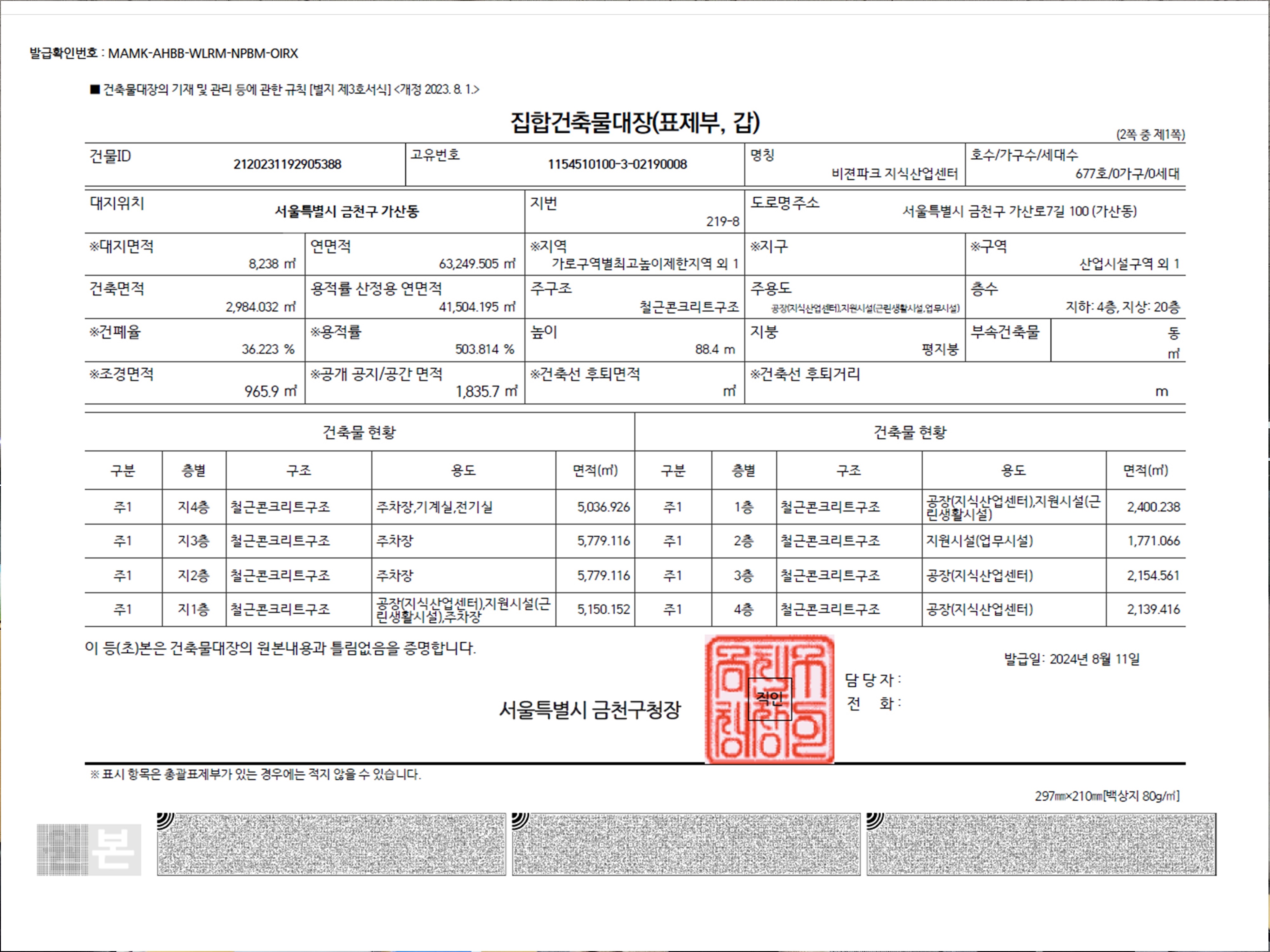 발급확인번호 : MAMK-AHBB-WLRM-NPBM-OIRX

■ 건축물대장의 기재 및 관리 등에 관한 규칙 [별지 제3호서식] <개정 2023. 8. 1.>

집합건축물대장(표제부, 갑)

(2쪽 중 제1쪽)

| 건물ID 2120231192905388 | 고유번호 1154510100-3-02190008 | 명칭 비젼파크 지식산업센터 | 호수/가구수/세대수 677호/0가구/0세대 |
|---|---|---|---|

| 대지위치 서울특별시 금천구 가산동 | 지번 219-8 | 도로명주소 서울특별시 금천구 가산로7길 100 (가산동) |
|---|---|---|

| ※대지면적 8,238 ㎡ | 연면적 63,249.505 ㎡ | ※지역 가로구역별최고높이제한지역 외 1 | ※지구 | ※구역 산업시설구역 외 1 |
|---|---|---|---|---|
| 건축면적 2,984.032 ㎡ | 용적률 산정용 연면적 41,504.195 ㎡ | 주구조 철근콘크리트구조 | 주용도 공장(지식산업센터),지원시설(근린생활시설,업무시설) | 층수 지하: 4층, 지상: 20층 |
| ※건폐율 36.223 % | ※용적률 503.814 % | 높이 88.4 m | 지붕 평지붕 | 부속건축물 동 ㎡ |
| ※조경면적 965.9 ㎡ | ※공개 공지/공간 면적 1,835.7 ㎡ | ※건축선 후퇴면적 ㎡ | ※건축선 후퇴거리 m | |

건축물 현황

| 구분 | 층별 | 구조 | 용도 | 면적(㎡) |
|---|---|---|---|---|
| 주1 | 지4층 | 철근콘크리트구조 | 주차장,기계실,전기실 | 5,036.926 |
| 주1 | 지3층 | 철근콘크리트구조 | 주차장 | 5,779.116 |
| 주1 | 지2층 | 철근콘크리트구조 | 주차장 | 5,779.116 |
| 주1 | 지1층 | 철근콘크리트구조 | 공장(지식산업센터),지원시설(근린생활시설),주차장 | 5,150.152 |

건축물 현황

| 구분 | 층별 | 구조 | 용도 | 면적(㎡) |
|---|---|---|---|---|
| 주1 | 1층 | 철근콘크리트구조 | 공장(지식산업센터),지원시설(근린생활시설) | 2,400.238 |
| 주1 | 2층 | 철근콘크리트구조 | 지원시설(업무시설) | 1,771.066 |
| 주1 | 3층 | 철근콘크리트구조 | 공장(지식산업센터) | 2,154.561 |
| 주1 | 4층 | 철근콘크리트구조 | 공장(지식산업센터) | 2,139.416 |

이 등(초)본은 건축물대장의 원본내용과 틀림없음을 증명합니다.

발급일: 2024년 8월 11일

담 당 자 :
전 화 :

서울특별시 금천구청장

직인

※ 표시 항목은 총괄표제부가 있는 경우에는 적지 않을 수 있습니다.

297㎜×210㎜[백상지 80g/㎡]

본